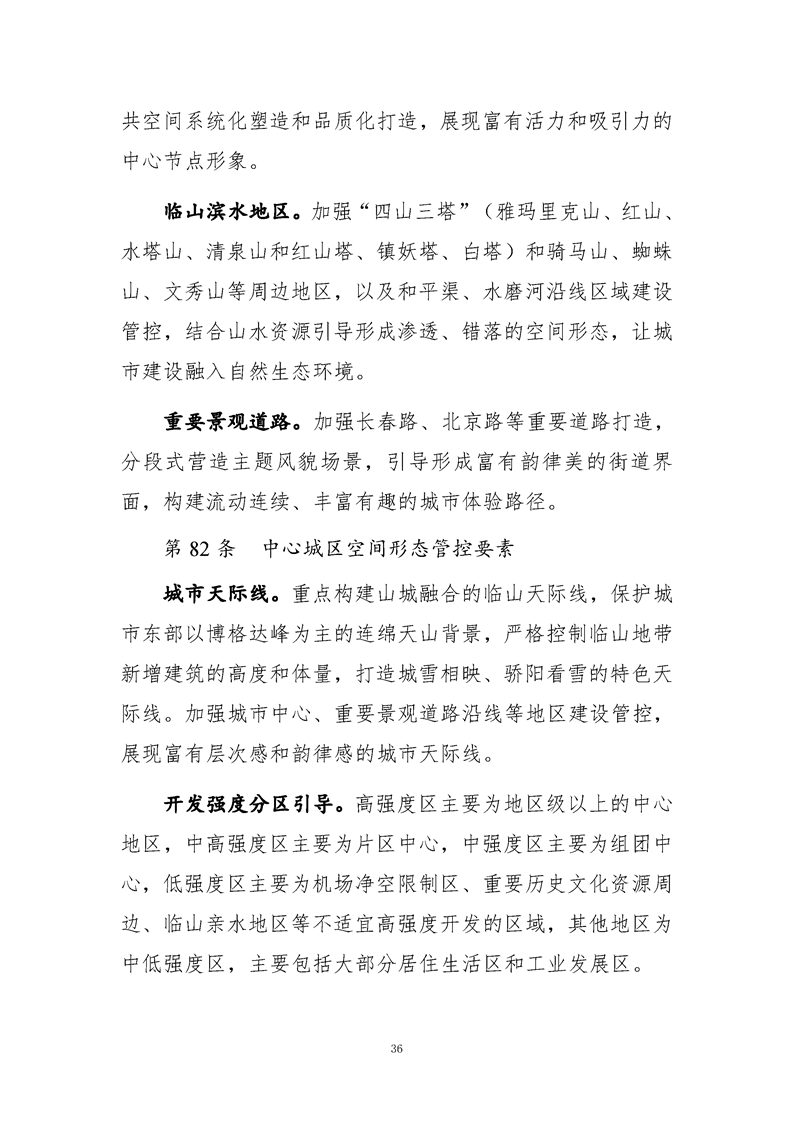 共空间系统化塑造和品质化打造，展现富有活力和吸引力的中心节点形象。

临山滨水地区。加强“四山三塔”（雅玛里克山、红山、水塔山、清泉山和红山塔、镇妖塔、白塔）和骑马山、蜘蛛山、文秀山等周边地区，以及和平渠、水磨河沿线区域建设管控，结合山水资源引导形成渗透、错落的空间形态，让城市建设融入自然生态环境。

重要景观道路。加强长春路、北京路等重要道路打造，分段式营造主题风貌场景，引导形成富有韵律美的街道界面，构建流动连续、丰富有趣的城市体验路径。

第 82 条　中心城区空间形态管控要素

城市天际线。重点构建山城融合的临山天际线，保护城市东部以博格达峰为主的连绵天山背景，严格控制临山地带新增建筑的高度和体量，打造城雪相映、骄阳看雪的特色天际线。加强城市中心、重要景观道路沿线等地区建设管控，展现富有层次感和韵律感的城市天际线。

开发强度分区引导。高强度区主要为地区级以上的中心地区，中高强度区主要为片区中心，中强度区主要为组团中心，低强度区主要为机场净空限制区、重要历史文化资源周边、临山亲水地区等不适宜高强度开发的区域，其他地区为中低强度区，主要包括大部分居住生活区和工业发展区。

36